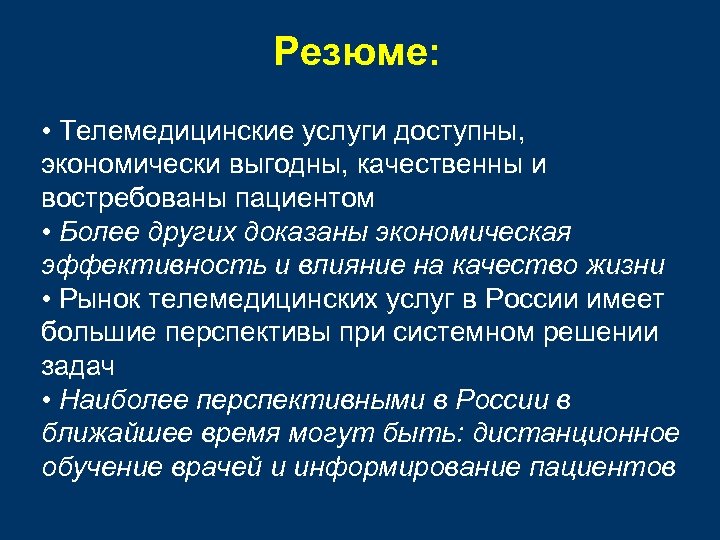 Резюме:

• Телемедицинские услуги доступны, экономически выгодны, качественны и востребованы пациентом
• Более других доказаны экономическая эффективность и влияние на качество жизни
• Рынок телемедицинских услуг в России имеет большие перспективы при системном решении задач
• Наиболее перспективными в России в ближайшее время могут быть: дистанционное обучение врачей и информирование пациентов